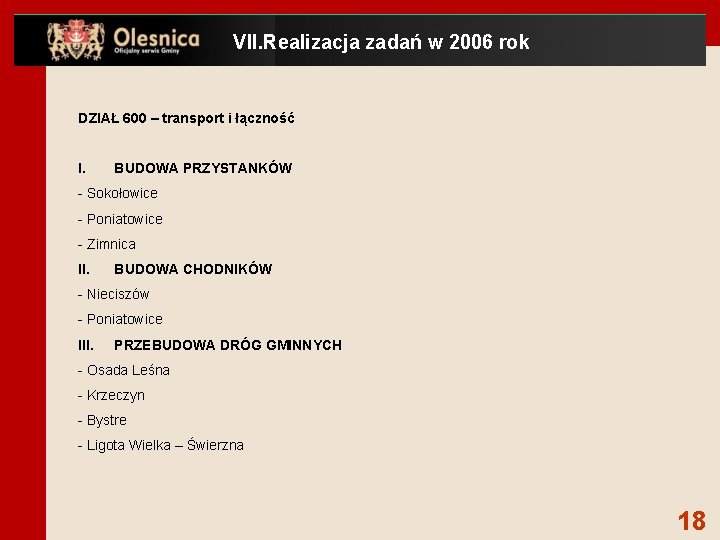 Olesnica
Oficjalny serwis Gminy

VII.Realizacja zadań w 2006 rok

DZIAŁ 600 – transport i łączność

I. BUDOWA PRZYSTANKÓW
- Sokołowice
- Poniatowice
- Zimnica
II. BUDOWA CHODNIKÓW
- Nieciszów
- Poniatowice
III. PRZEBUDOWA DRÓG GMINNYCH
- Osada Leśna
- Krzeczyn
- Bystre
- Ligota Wielka – Świerzna

18